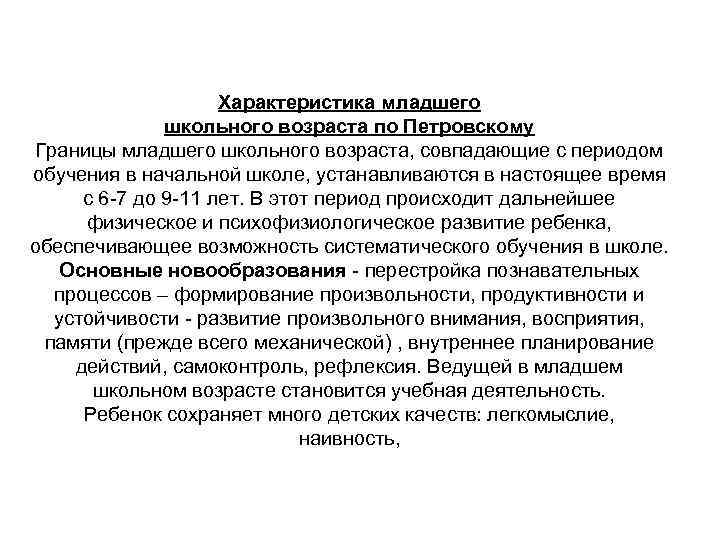 Характеристика младшего школьного возраста по Петровскому

Границы младшего школьного возраста, совпадающие с периодом обучения в начальной школе, устанавливаются в настоящее время с 6-7 до 9-11 лет. В этот период происходит дальнейшее физическое и психофизиологическое развитие ребенка, обеспечивающее возможность систематического обучения в школе. Основные новообразования - перестройка познавательных процессов – формирование произвольности, продуктивности и устойчивости - развитие произвольного внимания, восприятия, памяти (прежде всего механической) , внутреннее планирование действий, самоконтроль, рефлексия. Ведущей в младшем школьном возрасте становится учебная деятельность.

Ребенок сохраняет много детских качеств: легкомыслие, наивность,